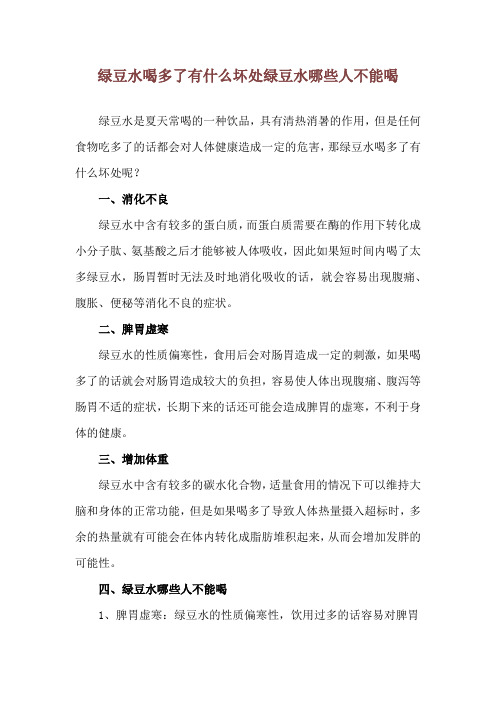 绿豆水喝多了有什么坏处绿豆水哪些人不能喝

绿豆水是夏天常喝的一种饮品，具有清热消暑的作用，但是任何食物吃多了的话都会对人体健康造成一定的危害，那绿豆水喝多了有什么坏处呢？

一、消化不良

绿豆水中含有较多的蛋白质，而蛋白质需要在酶的作用下转化成小分子肽、氨基酸之后才能够被人体吸收，因此如果短时间内喝了太多绿豆水，肠胃暂时无法及时地消化吸收的话，就会容易出现腹痛、腹胀、便秘等消化不良的症状。

二、脾胃虚寒

绿豆水的性质偏寒性，食用后会对肠胃造成一定的刺激，如果喝多了的话就会对肠胃造成较大的负担，容易使人体出现腹痛、腹泻等肠胃不适的症状，长期下来的话还可能会造成脾胃的虚寒，不利于身体的健康。

三、增加体重

绿豆水中含有较多的碳水化合物，适量食用的情况下可以维持大脑和身体的正常功能，但是如果喝多了导致人体热量摄入超标时，多余的热量就有可能会在体内转化成脂肪堆积起来，从而会增加发胖的可能性。

四、绿豆水哪些人不能喝

1、脾胃虚寒：绿豆水的性质偏寒性，饮用过多的话容易对脾胃